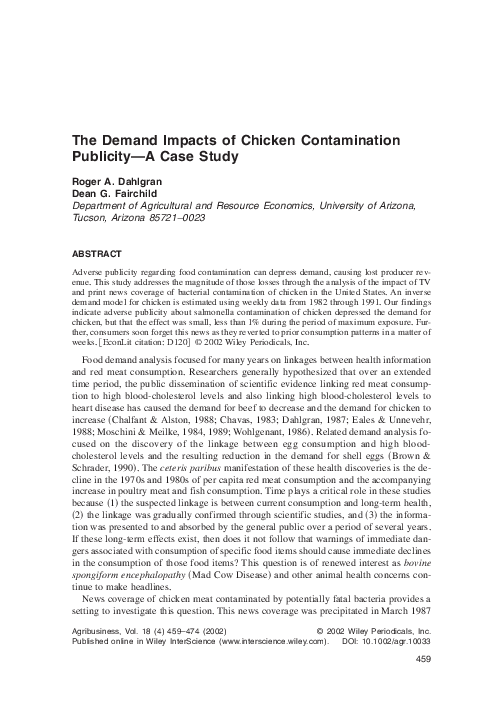 The Demand Impacts of Chicken Contamination Publicity—A Case Study

Roger A. Dahlgran
Dean G. Fairchild
Department of Agricultural and Resource Economics, University of Arizona, Tucson, Arizona 85721–0023

ABSTRACT

Adverse publicity regarding food contamination can depress demand, causing lost producer revenue. This study addresses the magnitude of those losses through the analysis of the impact of TV and print news coverage of bacterial contamination of chicken in the United States. An inverse demand model for chicken is estimated using weekly data from 1982 through 1991. Our findings indicate adverse publicity about salmonella contamination of chicken depressed the demand for chicken, but that the effect was small, less than 1% during the period of maximum exposure. Further, consumers soon forget this news as they reverted to prior consumption patterns in a matter of weeks. [EconLit citation: D120] © 2002 Wiley Periodicals, Inc.

Food demand analysis focused for many years on linkages between health information and red meat consumption. Researchers generally hypothesized that over an extended time period, the public dissemination of scientific evidence linking red meat consumption to high blood-cholesterol levels and also linking high blood-cholesterol levels to heart disease has caused the demand for beef to decrease and the demand for chicken to increase (Chalfant & Alston, 1988; Chavas, 1983; Dahlgran, 1987; Eales & Unnevehr, 1988; Moschini & Meilke, 1984, 1989; Wohlgenant, 1986). Related demand analysis focused on the discovery of the linkage between egg consumption and high blood-cholesterol levels and the resulting reduction in the demand for shell eggs (Brown & Schrader, 1990). The ceteris paribus manifestation of these health discoveries is the decline in the 1970s and 1980s of per capita red meat consumption and the accompanying increase in poultry meat and fish consumption. Time plays a critical role in these studies because (1) the suspected linkage is between current consumption and long-term health, (2) the linkage was gradually confirmed through scientific studies, and (3) the information was presented to and absorbed by the general public over a period of several years. If these long-term effects exist, then does it not follow that warnings of immediate dangers associated with consumption of specific food items should cause immediate declines in the consumption of those food items? This question is of renewed interest as bovine spongiform encephalopathy (Mad Cow Disease) and other animal health concerns continue to make headlines.

News coverage of chicken meat contaminated by potentially fatal bacteria provides a setting to investigate this question. This news coverage was precipitated in March 1987

Agribusiness, Vol. 18 (4) 459–474 (2002) © 2002 Wiley Periodicals, Inc.
Published online in Wiley InterScience (www.interscience.wiley.com). DOI: 10.1002/agr.10033

459